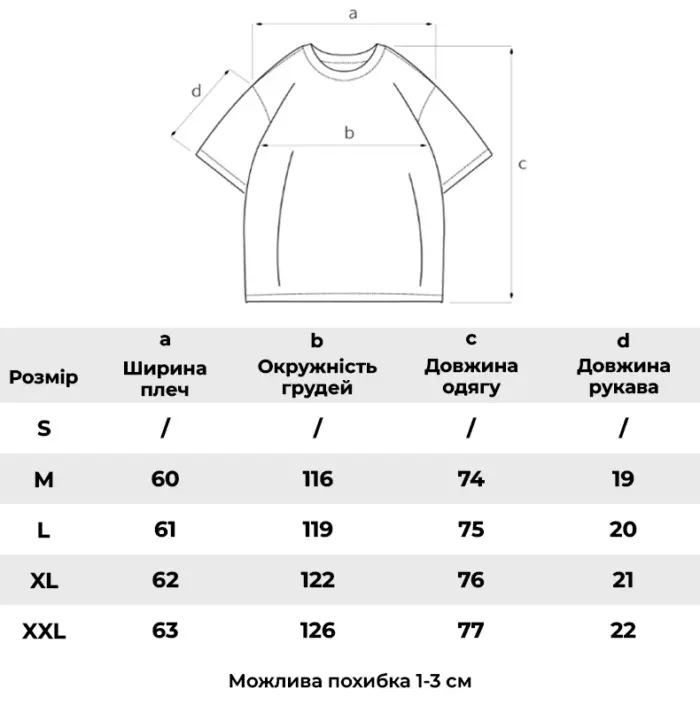 a
d
b
c

| Розмір | a Ширина плеч | b Окружність грудей | c Довжина одягу | d Довжина рукава |
|---|---|---|---|---|
| S | / | / | / | / |
| M | 60 | 116 | 74 | 19 |
| L | 61 | 119 | 75 | 20 |
| XL | 62 | 122 | 76 | 21 |
| XXL | 63 | 126 | 77 | 22 |

Можлива похибка 1-3 см